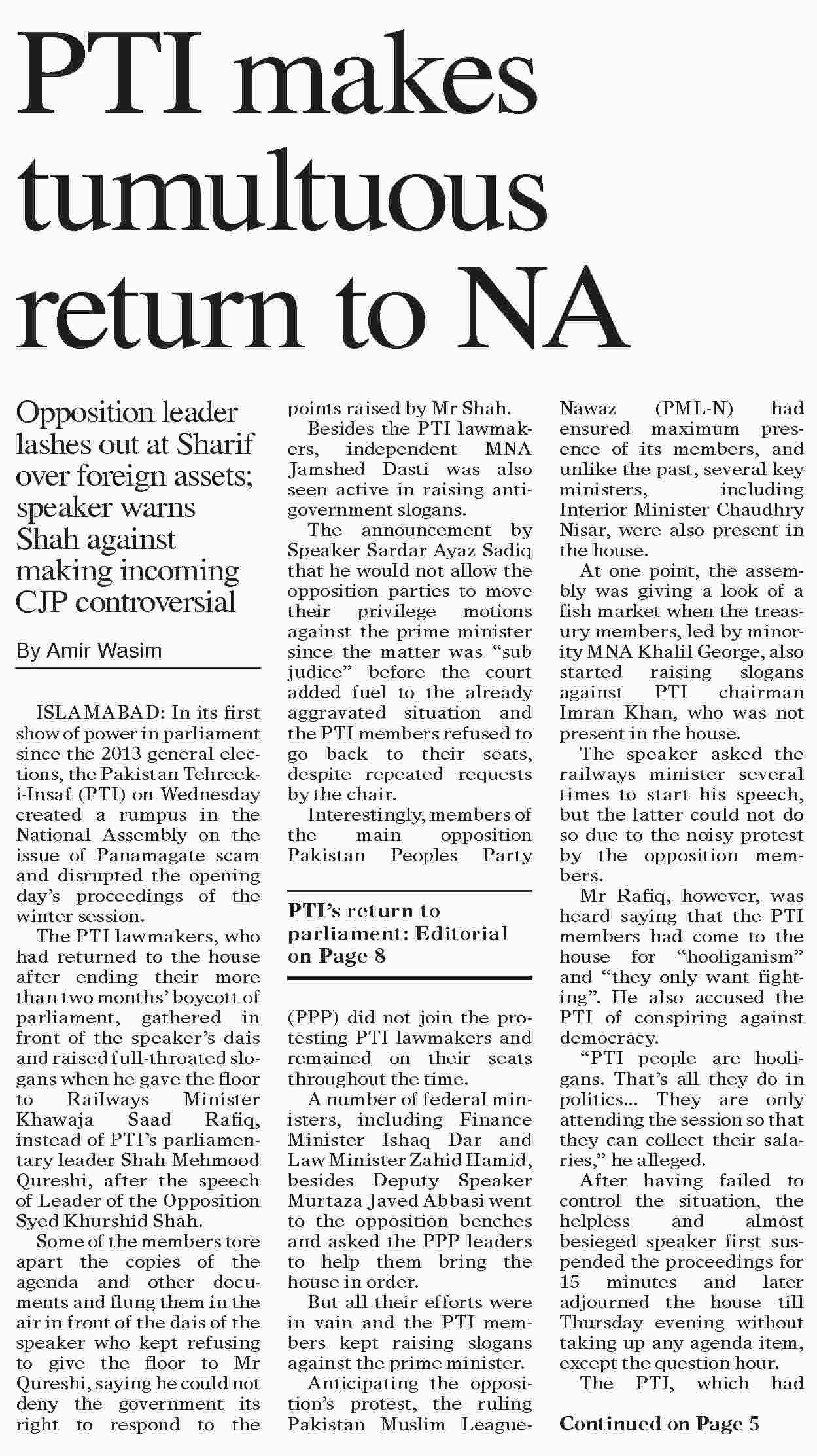 PTI makes tumultuous return to NA

Opposition leader lashes out at Sharif over foreign assets; speaker warns Shah against making incoming CJP controversial

By Amir Wasim

ISLAMABAD: In its first show of power in parliament since the 2013 general elections, the Pakistan Tehreek-i-Insaf (PTI) on Wednesday created a rumpus in the National Assembly on the issue of Panamagate scam and disrupted the opening day's proceedings of the winter session.

The PTI lawmakers, who had returned to the house after ending their more than two months' boycott of parliament, gathered in front of the speaker's dais and raised full-throated slogans when he gave the floor to Railways Minister Khawaja Saad Rafiq, instead of PTI's parliamentary leader Shah Mehmood Qureshi, after the speech of Leader of the Opposition Syed Khurshid Shah.

Some of the members tore apart the copies of the agenda and other documents and flung them in the air in front of the dais of the speaker who kept refusing to give the floor to Mr Qureshi, saying he could not deny the government its right to respond to the points raised by Mr Shah.

Besides the PTI lawmakers, independent MNA Jamshed Dasti was also seen active in raising anti-government slogans.

The announcement by Speaker Sardar Ayaz Sadiq that he would not allow the opposition parties to move their privilege motions against the prime minister since the matter was "sub judice" before the court added fuel to the already aggravated situation and the PTI members refused to go back to their seats, despite repeated requests by the chair.

Interestingly, members of the main opposition Pakistan Peoples Party

PTI's return to parliament: Editorial on Page 8

(PPP) did not join the protesting PTI lawmakers and remained on their seats throughout the time.

A number of federal ministers, including Finance Minister Ishaq Dar and Law Minister Zahid Hamid, besides Deputy Speaker Murtaza Javed Abbasi went to the opposition benches and asked the PPP leaders to help them bring the house in order.

But all their efforts were in vain and the PTI members kept raising slogans against the prime minister.

Anticipating the opposition's protest, the ruling Pakistan Muslim League-Nawaz (PML-N) had ensured maximum presence of its members, and unlike the past, several key ministers, including Interior Minister Chaudhry Nisar, were also present in the house.

At one point, the assembly was giving a look of a fish market when the treasury members, led by minority MNA Khalil George, also started raising slogans against PTI chairman Imran Khan, who was not present in the house.

The speaker asked the railways minister several times to start his speech, but the latter could not do so due to the noisy protest by the opposition members.

Mr Rafiq, however, was heard saying that the PTI members had come to the house for "hooliganism" and "they only want fighting". He also accused the PTI of conspiring against democracy.

"PTI people are hooligans. That's all they do in politics... They are only attending the session so that they can collect their salaries," he alleged.

After having failed to control the situation, the helpless and almost besieged speaker first suspended the proceedings for 15 minutes and later adjourned the house till Thursday evening without taking up any agenda item, except the question hour.

The PTI, which had

Continued on Page 5